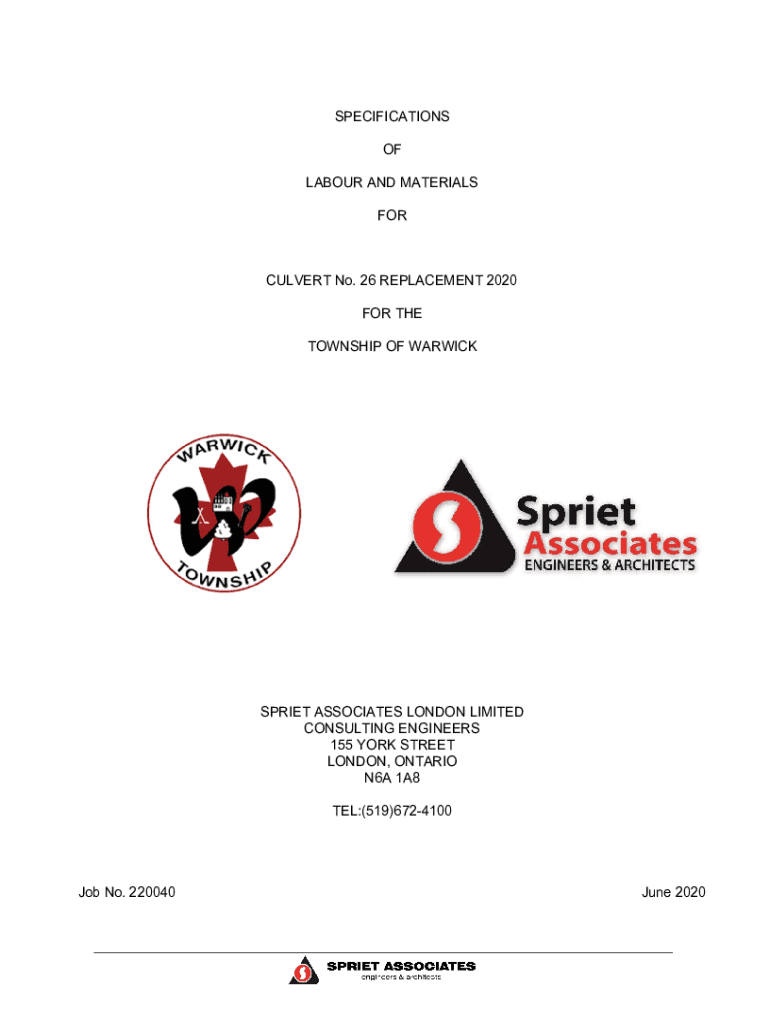 SPECIFICATIONS

OF

LABOUR AND MATERIALS

FOR

CULVERT No. 26 REPLACEMENT 2020

FOR THE

TOWNSHIP OF WARWICK

WARWICK

TOWNSHIP

Spriet Associates
ENGINEERS & ARCHITECTS

SPRIET ASSOCIATES LONDON LIMITED
CONSULTING ENGINEERS
155 YORK STREET
LONDON, ONTARIO
N6A 1A8

TEL:(519)672-4100

Job No. 220040

June 2020

SPRIET ASSOCIATES
engineers & architects